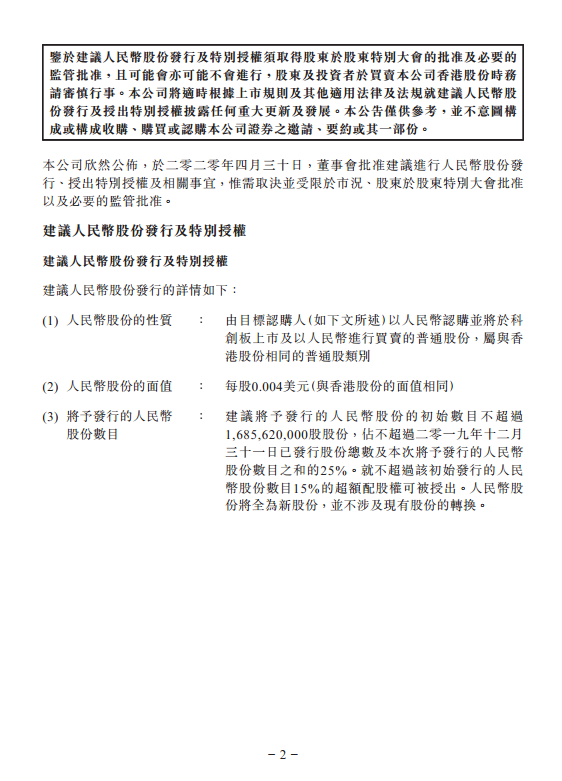 鑒於建議人民幣股份發行及特別授權須取得股東於股東特別大會的批准及必要的監管批准，且可能會亦可能不會進行，股東及投資者於買賣本公司香港股份時務請審慎行事。本公司將適時根據上市規則及其他適用法律及法規就建議人民幣股份發行及授出特別授權披露任何重大更新及發展。本公告僅供參考，並不意圖構成或構成收購、購買或認購本公司證券之邀請、要約或其一部份。

本公司欣然公佈，於二零二零年四月三十日，董事會批准建議進行人民幣股份發行、授出特別授權及相關事宜，惟需取決並受限於市況、股東於股東特別大會批准以及必要的監管批准。

建議人民幣股份發行及特別授權

建議人民幣股份發行及特別授權

建議人民幣股份發行的詳情如下：

(1) 人民幣股份的性質 ： 由目標認購人(如下文所述)以人民幣認購並將於科創板上市及以人民幣進行買賣的普通股份，屬與香港股份相同的普通股類別

(2) 人民幣股份的面值 ： 每股0.004美元(與香港股份的面值相同)

(3) 將予發行的人民幣股份數目 ： 建議將予發行的人民幣股份的初始數目不超過1,685,620,000股股份，佔不超過二零一九年十二月三十一日已發行股份總數及本次將予發行的人民幣股份數目之和的25%。就不超過該初始發行的人民幣股份數目15%的超額配股權可被授出。人民幣股份將全為新股份，並不涉及現有股份的轉換。

– 2 –